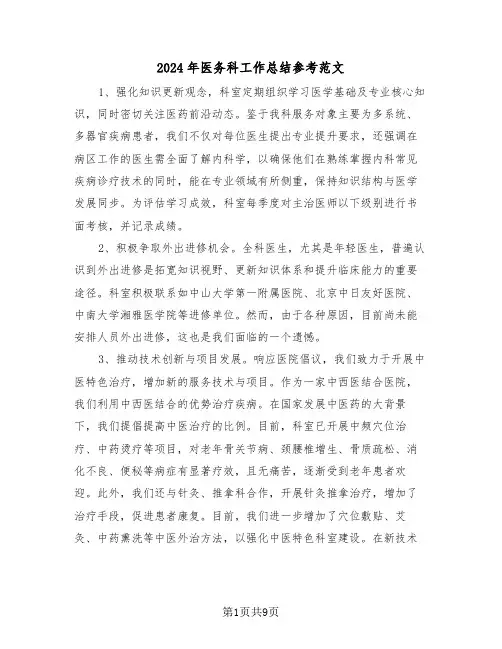 2024年医务科工作总结参考范文

1、强化知识更新观念，科室定期组织学习医学基础及专业核心知识，同时密切关注医药前沿动态。鉴于我科服务对象主要为多系统、多器官疾病患者，我们不仅对每位医生提出专业提升要求，还强调在病区工作的医生需全面了解内科学，以确保他们在熟练掌握内科常见疾病诊疗技术的同时，能在专业领域有所侧重，保持知识结构与医学发展同步。为评估学习成效，科室每季度对主治医师以下级别进行书面考核，并记录成绩。

2、积极争取外出进修机会。全科医生，尤其是年轻医生，普遍认识到外出进修是拓宽知识视野、更新知识体系和提升临床能力的重要途径。科室积极联系如中山大学第一附属医院、北京中日友好医院、中南大学湘雅医学院等进修单位。然而，由于各种原因，目前尚未能安排人员外出进修，这也是我们面临的一个遗憾。

3、推动技术创新与项目发展。响应医院倡议，我们致力于开展中医特色治疗，增加新的服务技术与项目。作为一家中西医结合医院，我们利用中西医结合的优势治疗疾病。在国家发展中医药的大背景下，我们提倡提高中医治疗的比例。目前，科室已开展中频穴位治疗、中药烫疗等项目，对老年骨关节病、颈腰椎增生、骨质疏松、消化不良、便秘等病症有显著疗效，且无痛苦，逐渐受到老年患者欢迎。此外，我们还与针灸、推拿科合作，开展针灸推拿治疗，增加了治疗手段，促进患者康复。目前，我们进一步增加了穴位敷贴、艾灸、中药熏洗等中医外治方法，以强化中医特色科室建设。在新技术

第1页共9页